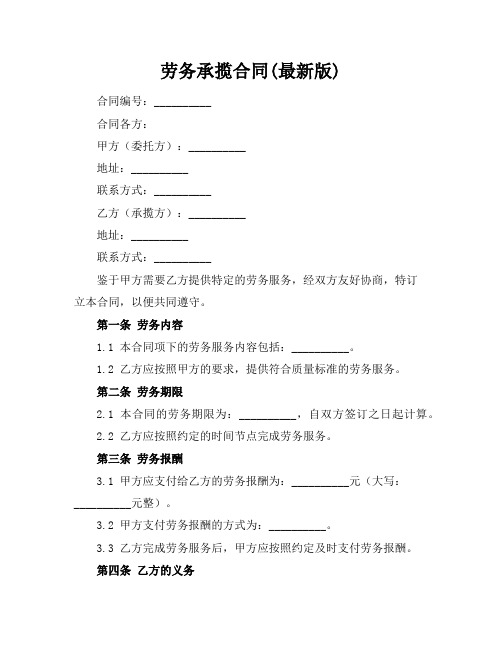 劳务承揽合同(最新版)

合同编号：__________

合同各方：

甲方（委托方）：__________

地址：__________

联系方式：__________

乙方（承揽方）：__________

地址：__________

联系方式：__________

鉴于甲方需要乙方提供特定的劳务服务，经双方友好协商，特订立本合同，以便共同遵守。

第一条 劳务内容

1.1 本合同项下的劳务服务内容包括：__________。

1.2 乙方应按照甲方的要求，提供符合质量标准的劳务服务。

第二条 劳务期限

2.1 本合同的劳务期限为：__________，自双方签订之日起计算。

2.2 乙方应按照约定的时间节点完成劳务服务。

第三条 劳务报酬

3.1 甲方应支付给乙方的劳务报酬为：__________元（大写：__________元整）。

3.2 甲方支付劳务报酬的方式为：__________。

3.3 乙方完成劳务服务后，甲方应按照约定及时支付劳务报酬。

第四条 乙方的义务